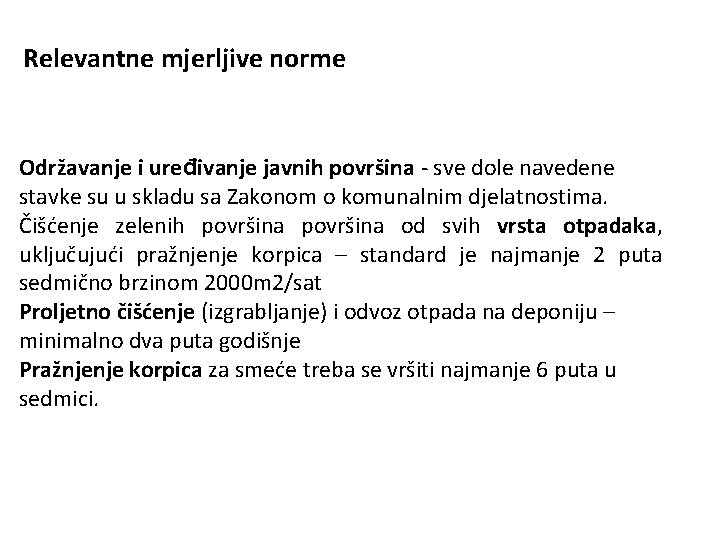 Relevantne mjerljive norme

Održavanje i uređivanje javnih površina - sve dole navedene stavke su u skladu sa Zakonom o komunalnim djelatnostima.
Čišćenje zelenih površina površina od svih vrsta otpadaka, uključujući pražnjenje korpica – standard je najmanje 2 puta sedmično brzinom 2000m2/sat
Proljetno čišćenje (izgrabljanje) i odvoz otpada na deponiju – minimalno dva puta godišnje
Pražnjenje korpica za smeće treba se vršiti najmanje 6 puta u sedmici.